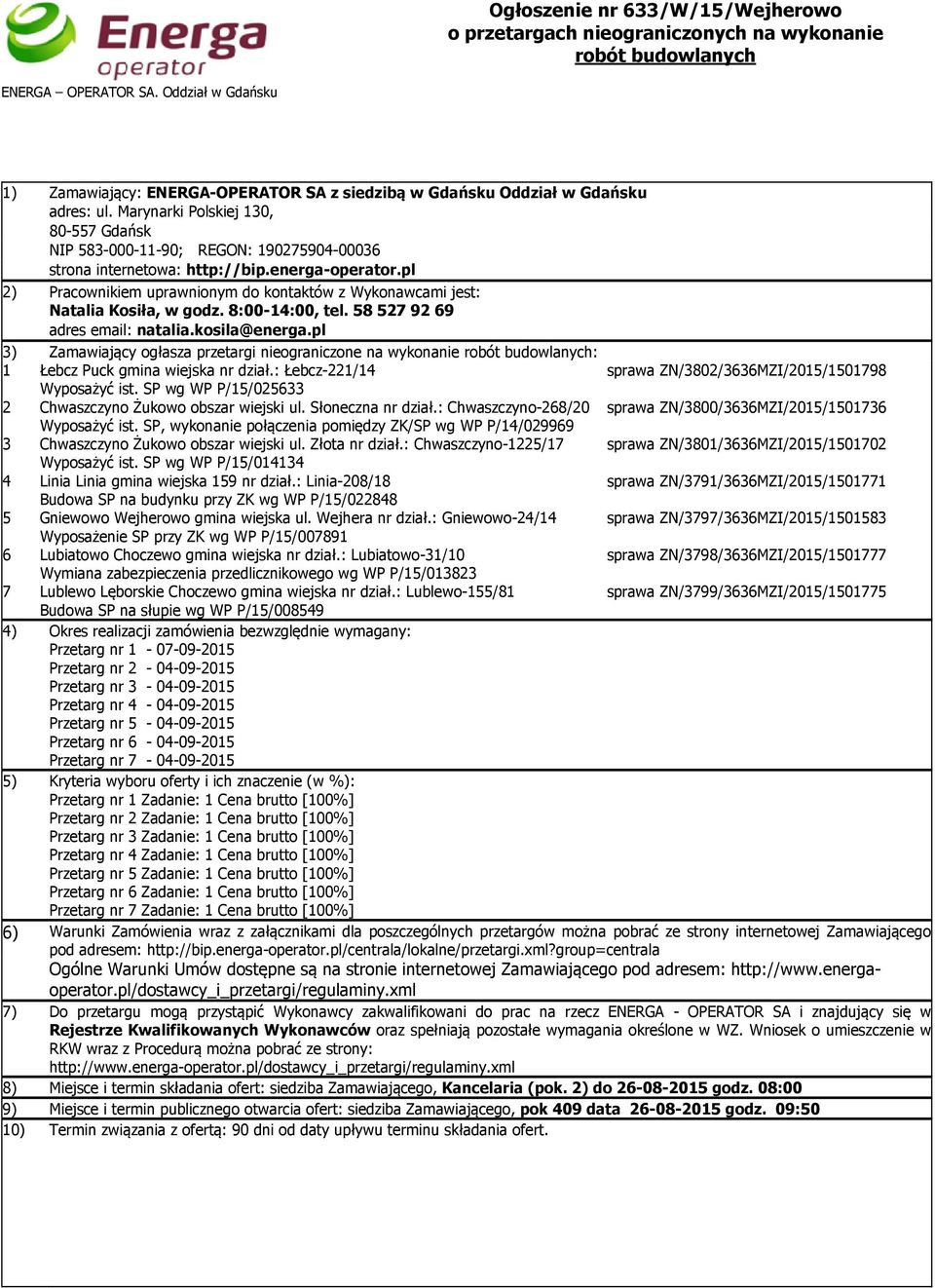 Energa operator

ENERGA – OPERATOR SA. Oddział w Gdańsku

Ogłoszenie nr 633/W/15/Wejherowo o przetargach nieograniczonych na wykonanie robót budowlanych

1) Zamawiający: ENERGA-OPERATOR SA z siedzibą w Gdańsku Oddział w Gdańsku
adres: ul. Marynarki Polskiej 130,
80-557 Gdańsk
NIP 583-000-11-90; REGON: 190275904-00036
strona internetowa: http://bip.energa-operator.pl

2) Pracownikiem uprawnionym do kontaktów z Wykonawcami jest:
Natalia Kosiła, w godz. 8:00-14:00, tel. 58 527 92 69
adres email: natalia.kosila@energa.pl

3) Zamawiający ogłasza przetargi nieograniczone na wykonanie robót budowlanych:
1 Łebcz Puck gmina wiejska nr dział.: Łebcz-221/14 sprawa ZN/3802/3636MZI/2015/1501798
Wyposażyć ist. SP wg WP P/15/025633
2 Chwaszczyno Żukowo obszar wiejski ul. Słoneczna nr dział.: Chwaszczyno-268/20 sprawa ZN/3800/3636MZI/2015/1501736
Wyposażyć ist. SP, wykonanie połączenia pomiędzy ZK/SP wg WP P/14/029969
3 Chwaszczyno Żukowo obszar wiejski ul. Złota nr dział.: Chwaszczyno-1225/17 sprawa ZN/3801/3636MZI/2015/1501702
Wyposażyć ist. SP wg WP P/15/014134
4 Linia Linia gmina wiejska 159 nr dział.: Linia-208/18 sprawa ZN/3791/3636MZI/2015/1501771
Budowa SP na budynku przy ZK wg WP P/15/022848
5 Gniewowo Wejherowo gmina wiejska ul. Wejhera nr dział.: Gniewowo-24/14 sprawa ZN/3797/3636MZI/2015/1501583
Wyposażenie SP przy ZK wg WP P/15/007891
6 Lubiatowo Choczewo gmina wiejska nr dział.: Lubiatowo-31/10 sprawa ZN/3798/3636MZI/2015/1501777
Wymiana zabezpieczenia przedlicznikowego wg WP P/15/013823
7 Lublewo Lęborskie Choczewo gmina wiejska nr dział.: Lublewo-155/81 sprawa ZN/3799/3636MZI/2015/1501775
Budowa SP na słupie wg WP P/15/008549

4) Okres realizacji zamówienia bezwzględnie wymagany:
Przetarg nr 1 - 07-09-2015
Przetarg nr 2 - 04-09-2015
Przetarg nr 3 - 04-09-2015
Przetarg nr 4 - 04-09-2015
Przetarg nr 5 - 04-09-2015
Przetarg nr 6 - 04-09-2015
Przetarg nr 7 - 04-09-2015

5) Kryteria wyboru oferty i ich znaczenie (w %):
Przetarg nr 1 Zadanie: 1 Cena brutto [100%]
Przetarg nr 2 Zadanie: 1 Cena brutto [100%]
Przetarg nr 3 Zadanie: 1 Cena brutto [100%]
Przetarg nr 4 Zadanie: 1 Cena brutto [100%]
Przetarg nr 5 Zadanie: 1 Cena brutto [100%]
Przetarg nr 6 Zadanie: 1 Cena brutto [100%]
Przetarg nr 7 Zadanie: 1 Cena brutto [100%]

6) Warunki Zamówienia wraz z załącznikami dla poszczególnych przetargów można pobrać ze strony internetowej Zamawiającego pod adresem: http://bip.energa-operator.pl/centrala/lokalne/przetargi.xml?group=centrala
Ogólne Warunki Umów dostępne są na stronie internetowej Zamawiającego pod adresem: http://www.energa-operator.pl/dostawcy_i_przetargi/regulaminy.xml

7) Do przetargu mogą przystąpić Wykonawcy zakwalifikowani do prac na rzecz ENERGA - OPERATOR SA i znajdujący się w Rejestrze Kwalifikowanych Wykonawców oraz spełniają pozostałe wymagania określone w WZ. Wniosek o umieszczenie w RKW wraz z Procedurą można pobrać ze strony:
http://www.energa-operator.pl/dostawcy_i_przetargi/regulaminy.xml

8) Miejsce i termin składania ofert: siedziba Zamawiającego, Kancelaria (pok. 2) do 26-08-2015 godz. 08:00

9) Miejsce i termin publicznego otwarcia ofert: siedziba Zamawiającego, pok 409 data 26-08-2015 godz. 09:50

10) Termin związania z ofertą: 90 dni od daty upływu terminu składania ofert.